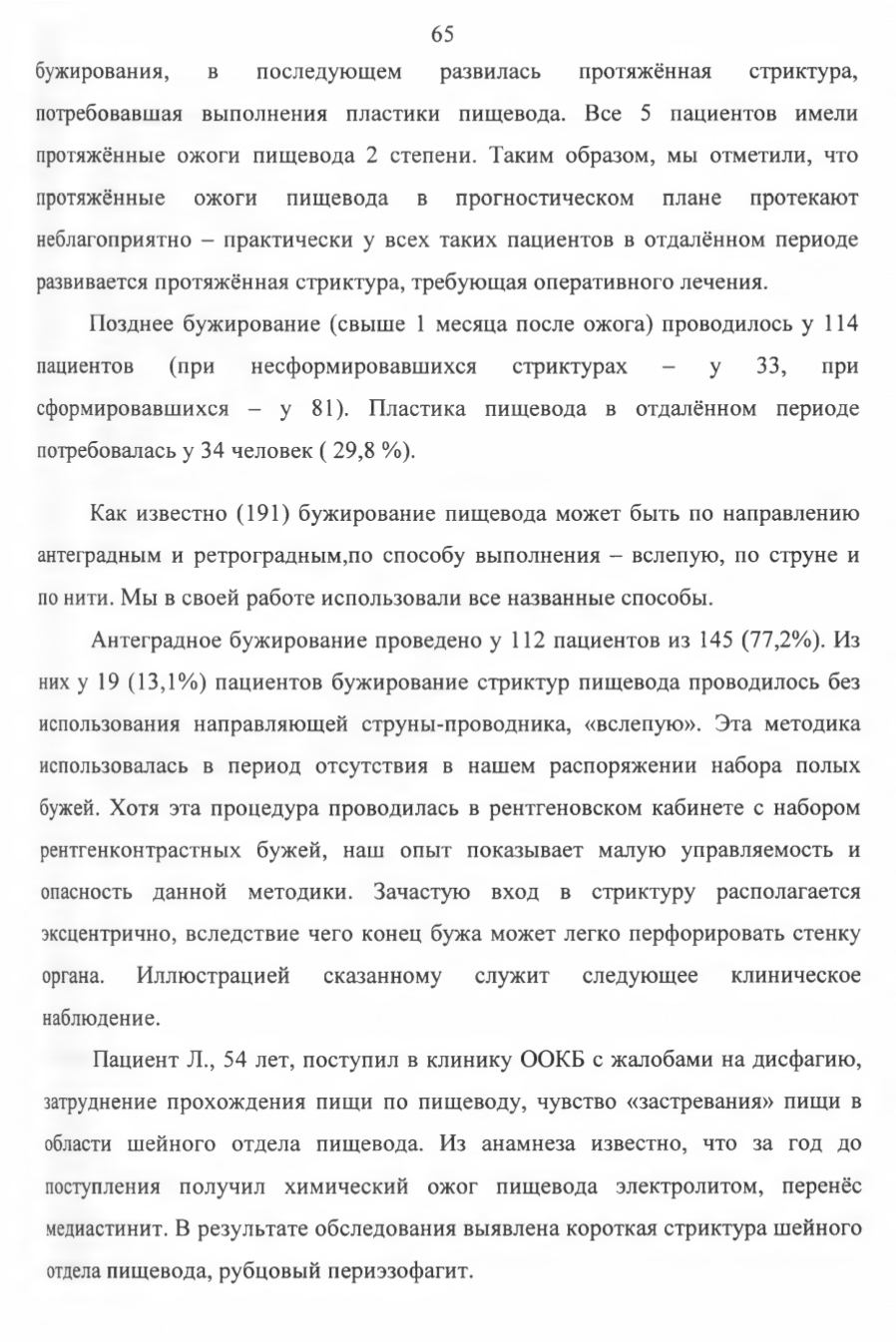 65

бужирования, в последующем развилась протяжённая стриктура, потребовавшая выполнения пластики пищевода. Все 5 пациентов имели протяжённые ожоги пищевода 2 степени. Таким образом, мы отметили, что протяжённые ожоги пищевода в прогностическом плане протекают неблагоприятно – практически у всех таких пациентов в отдалённом периоде развивается протяжённая стриктура, требующая оперативного лечения.

Позднее бужирование (свыше 1 месяца после ожога) проводилось у 114 пациентов (при несформировавшихся стриктурах – у 33, при сформировавшихся – у 81). Пластика пищевода в отдалённом периоде потребовалась у 34 человек ( 29,8 %).

Как известно (191) бужирование пищевода может быть по направлению антеградным и ретроградным,по способу выполнения – вслепую, по струне и по нити. Мы в своей работе использовали все названные способы.

Антеградное бужирование проведено у 112 пациентов из 145 (77,2%). Из них у 19 (13,1%) пациентов бужирование стриктур пищевода проводилось без использования направляющей струны-проводника, «вслепую». Эта методика использовалась в период отсутствия в нашем распоряжении набора полых бужей. Хотя эта процедура проводилась в рентгеновском кабинете с набором рентгенконтрастных бужей, наш опыт показывает малую управляемость и опасность данной методики. Зачастую вход в стриктуру располагается эксцентрично, вследствие чего конец бужа может легко перфорировать стенку органа. Иллюстрацией сказанному служит следующее клиническое наблюдение.

Пациент Л., 54 лет, поступил в клинику ООКБ с жалобами на дисфагию, затруднение прохождения пищи по пищеводу, чувство «застревания» пищи в области шейного отдела пищевода. Из анамнеза известно, что за год до поступления получил химический ожог пищевода электролитом, перенёс медиастинит. В результате обследования выявлена короткая стриктура шейного отдела пищевода, рубцовый периэзофагит.